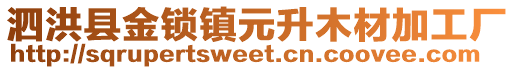 泗洪县金锁镇元升木材加工厂
http://sqrupertsweet.cn.coovee.com